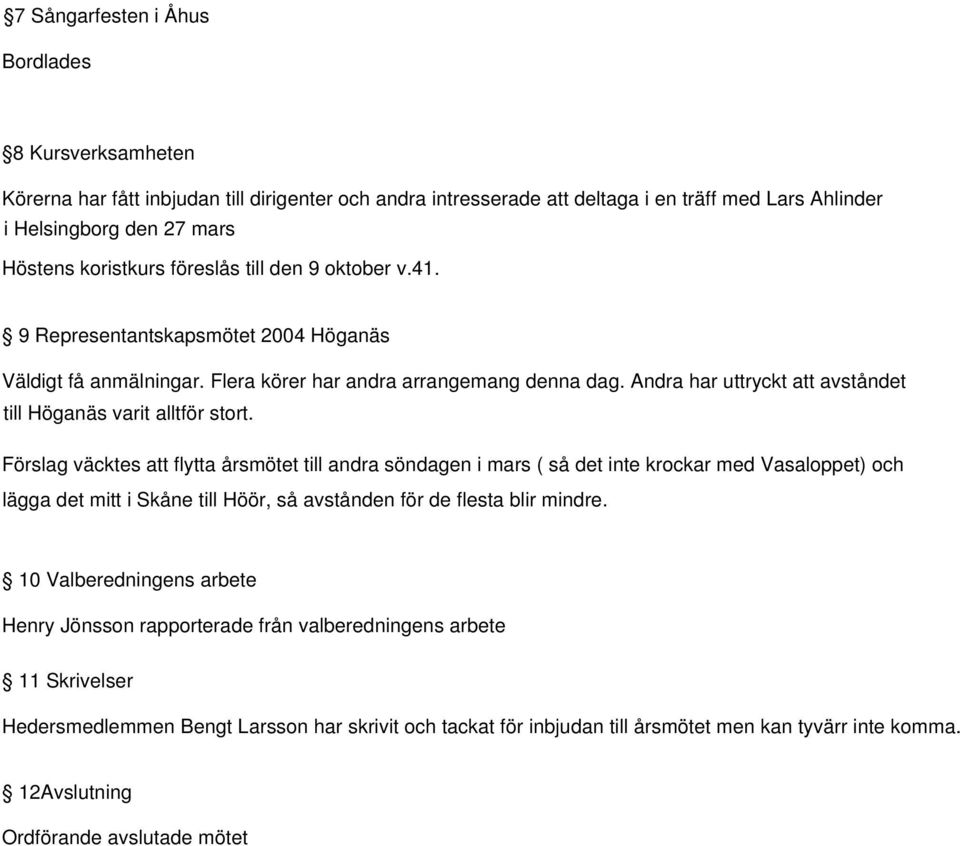 §7 Sångarfesten i Åhus

Bordlades

§8 Kursverksamheten

Körerna har fått inbjudan till dirigenter och andra intresserade att deltaga i en träff med Lars Ahlinder i Helsingborg den 27 mars

Höstens koristkurs föreslås till den 9 oktober v.41.

§ 9 Representantskapsmötet 2004 Höganäs

Väldigt få anmälningar. Flera körer har andra arrangemang denna dag. Andra har uttryckt att avståndet till Höganäs varit alltför stort.

Förslag väcktes att flytta årsmötet till andra söndagen i mars ( så det inte krockar med Vasaloppet) och lägga det mitt i Skåne till Höör, så avstånden för de flesta blir mindre.

§ 10 Valberedningens arbete

Henry Jönsson rapporterade från valberedningens arbete

§ 11 Skrivelser

Hedersmedlemmen Bengt Larsson har skrivit och tackat för inbjudan till årsmötet men kan tyvärr inte komma.

§ 12Avslutning

Ordförande avslutade mötet